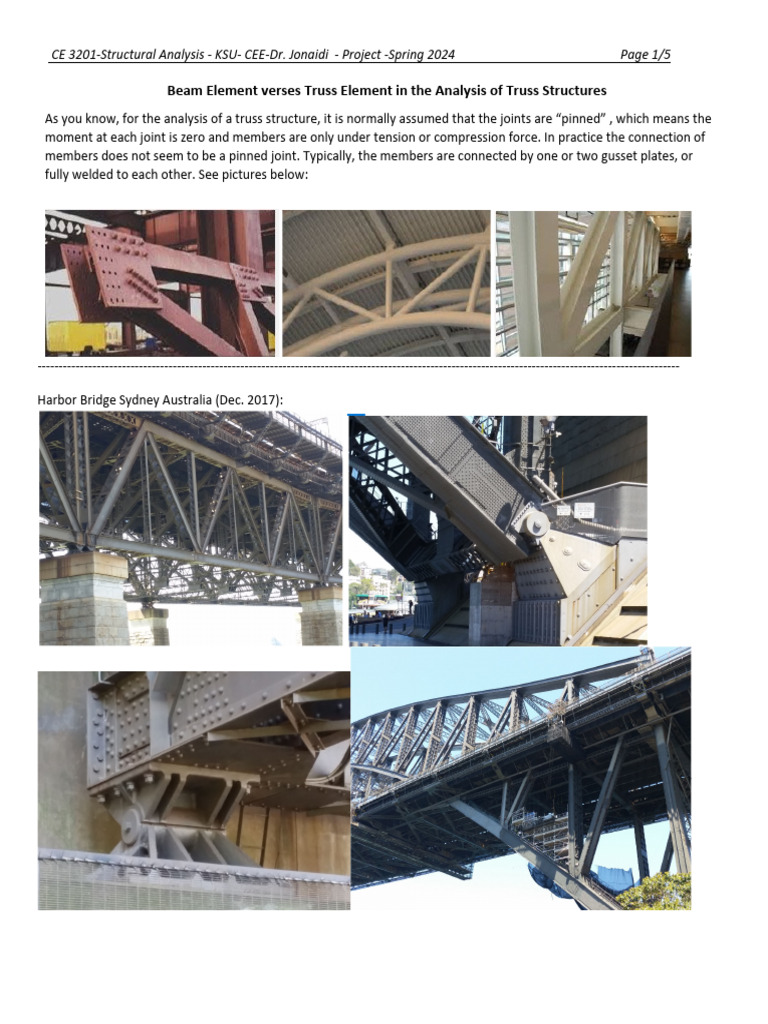 CE 3201-Structural Analysis - KSU- CEE-Dr. Jonaidi - Project -Spring 2024 Page 1/5

Beam Element verses Truss Element in the Analysis of Truss Structures

As you know, for the analysis of a truss structure, it is normally assumed that the joints are "pinned" , which means the moment at each joint is zero and members are only under tension or compression force. In practice the connection of members does not seem to be a pinned joint. Typically, the members are connected by one or two gusset plates, or fully welded to each other. See pictures below:

Harbor Bridge Sydney Australia (Dec. 2017):